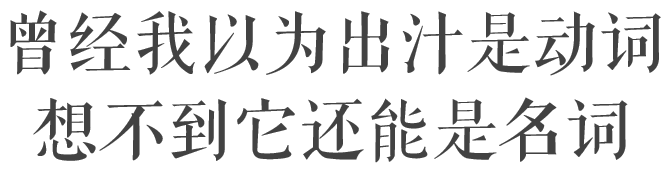 曾经我以为出汁是动词
想不到它还能是名词